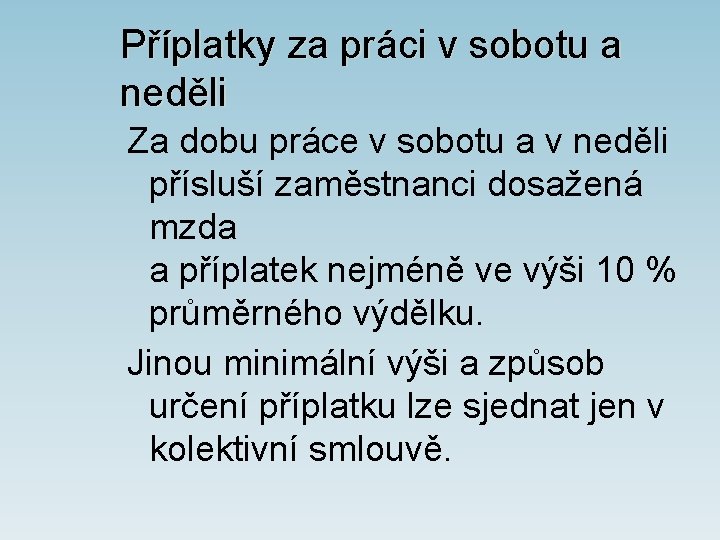 Příplatky za práci v sobotu a neděli

Za dobu práce v sobotu a v neděli přísluší zaměstnanci dosažená mzda a příplatek nejméně ve výši 10 % průměrného výdělku.

Jinou minimální výši a způsob určení příplatku lze sjednat jen v kolektivní smlouvě.